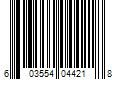 6 03554 04421 8